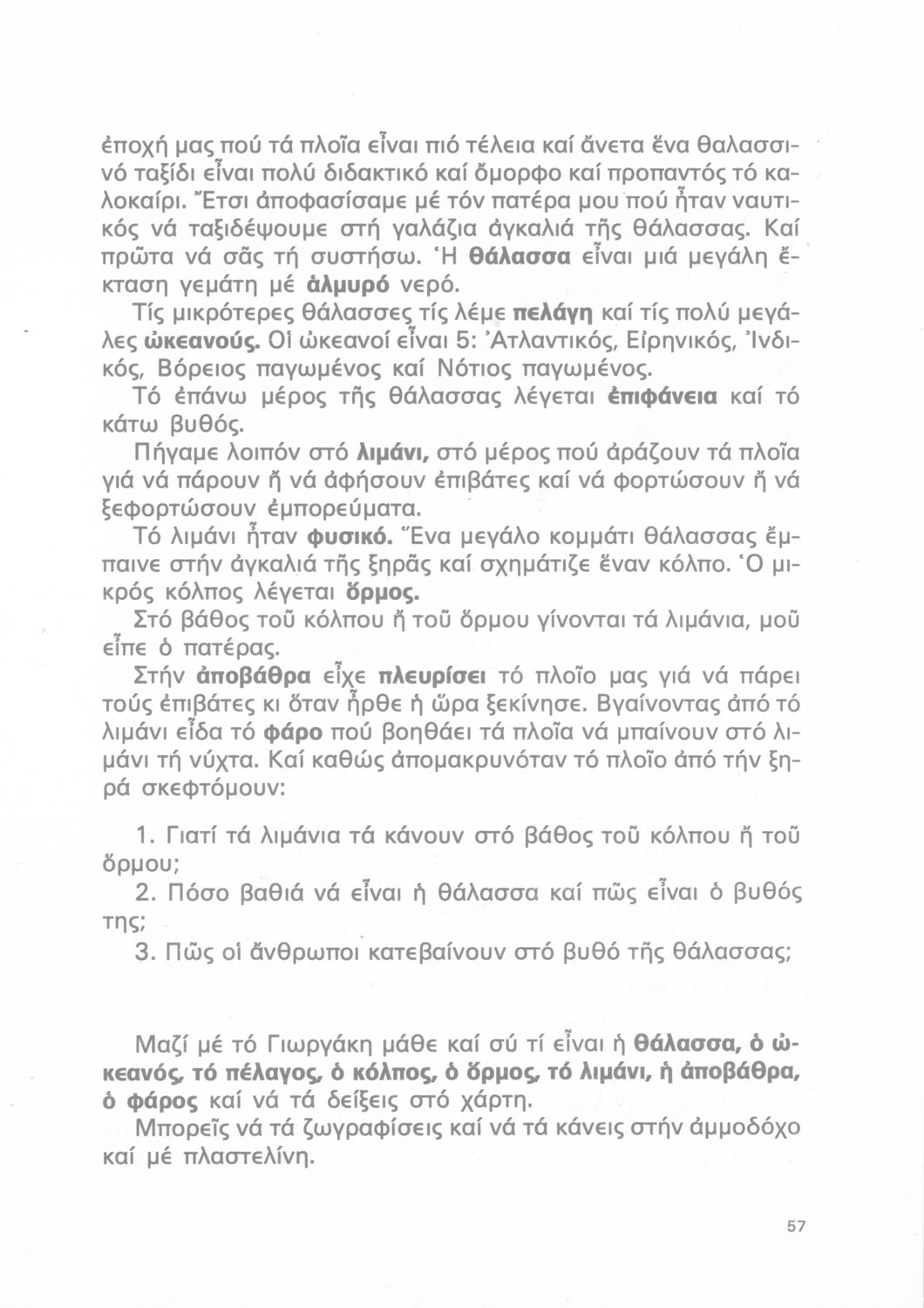 ἐποχή μας πού τά πλοῖα εἶναι πιό τέλεια καί ἄνετα ἕνα θαλασσινό ταξίδι εἶναι πολύ διδακτικό καί ὄμορφο καί προπαντός τό καλοκαίρι. Ἔτσι ἀποφασίσαμε μέ τόν πατέρα μου πού ἦταν ναυτικός νά ταξιδέψουμε στή γαλάζια ἀγκαλιά τῆς θάλασσας. Καί πρῶτα νά σᾶς τή συστήσω. Ἡ θάλασσα εἶναι μιά μεγάλη ἔκταση γεμάτη μέ ἁλμυρό νερό.

Τίς μικρότερες θάλασσες τίς λέμε πελάγη καί τίς πολύ μεγάλες ὠκεανούς. Οἱ ὠκεανοί εἶναι 5: Ἀτλαντικός, Εἰρηνικός, Ἰνδικός, Βόρειος παγωμένος καί Νότιος παγωμένος.

Τό ἐπάνω μέρος τῆς θάλασσας λέγεται ἐπιφάνεια καί τό κάτω βυθός.

Πήγαμε λοιπόν στό λιμάνι, στό μέρος πού ἀράζουν τά πλοῖα γιά νά πάρουν ἤ νά ἀφήσουν ἐπιβάτες καί νά φορτώσουν ἤ νά ξεφορτώσουν ἐμπορεύματα.

Τό λιμάνι ἦταν φυσικό. Ἕνα μεγάλο κομμάτι θάλασσας ἔμπαινε στήν ἀγκαλιά τῆς ξηρᾶς καί σχημάτιζε ἕναν κόλπο. Ὁ μικρός κόλπος λέγεται ὅρμος.

Στό βάθος τοῦ κόλπου ἤ τοῦ ὅρμου γίνονται τά λιμάνια, μοῦ εἶπε ὁ πατέρας.

Στήν ἀποβάθρα εἶχε πλευρίσει τό πλοῖο μας γιά νά πάρει τούς ἐπιβάτες κι ὅταν ἦρθε ἡ ὥρα ξεκίνησε. Βγαίνοντας ἀπό τό λιμάνι εἶδα τό φάρο πού βοηθάει τά πλοῖα νά μπαίνουν στό λιμάνι τή νύχτα. Καί καθώς ἀπομακρυνόταν τό πλοῖο ἀπό τήν ξηρά σκεφτόμουν:

1. Γιατί τά λιμάνια τά κάνουν στό βάθος τοῦ κόλπου ἤ τοῦ ὅρμου;
2. Πόσο βαθιά νά εἶναι ἡ θάλασσα καί πῶς εἶναι ὁ βυθός της;
3. Πῶς οἱ ἄνθρωποι κατεβαίνουν στό βυθό τῆς θάλασσας;

Μαζί μέ τό Γιωργάκη μάθε καί σύ τί εἶναι ἡ θάλασσα, ὁ ὠκεανός, τό πέλαγος, ὁ κόλπος, ὁ ὅρμος, τό λιμάνι, ἡ ἀποβάθρα, ὁ φάρος καί νά τά δείξεις στό χάρτη.

Μπορεῖς νά τά ζωγραφίσεις καί νά τά κάνεις στήν ἀμμοδόχο καί μέ πλαστελίνη.

57